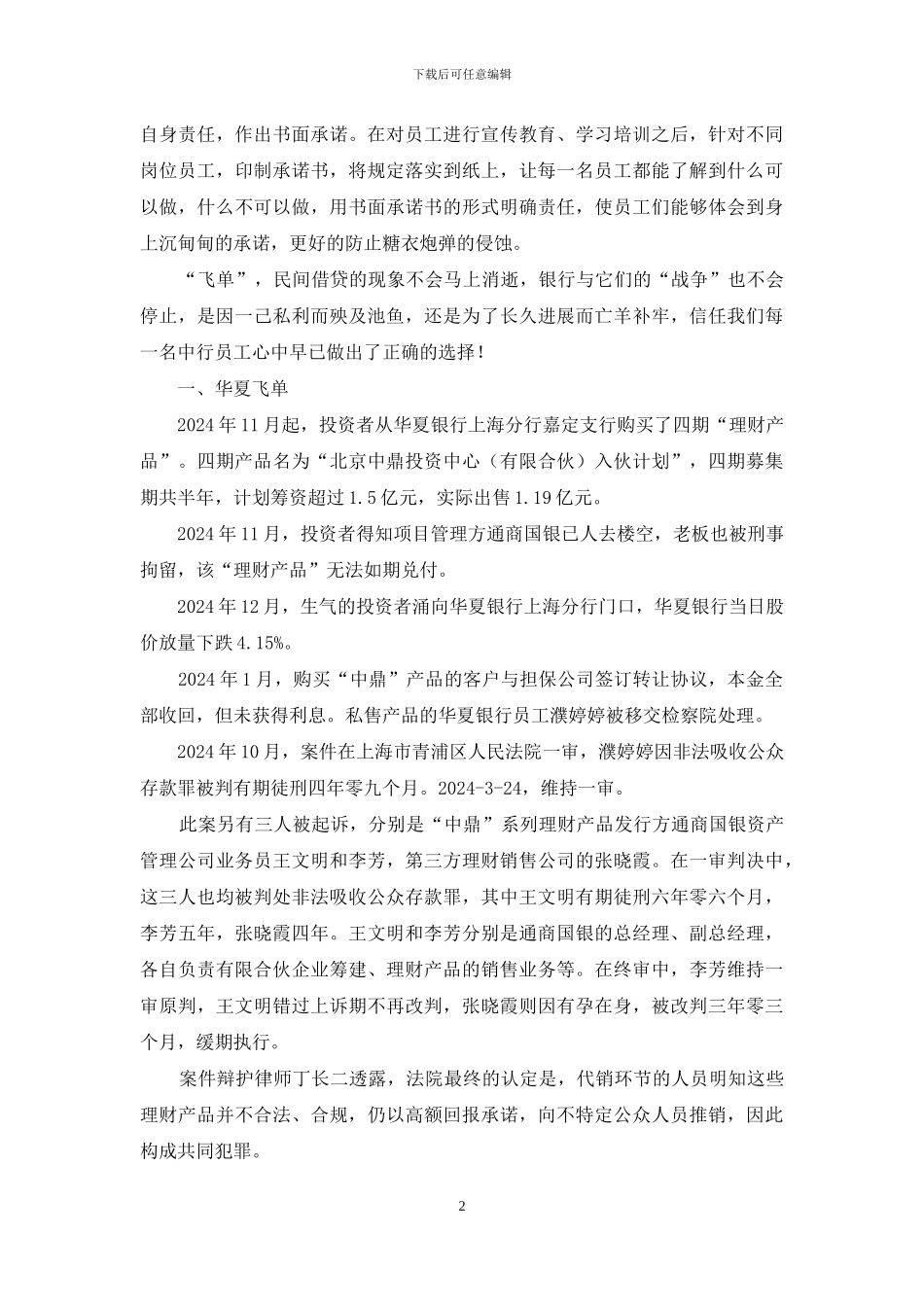 下载后可任意编辑

自身责任，作出书面承诺。在对员工进行宣传教育、学习培训之后，针对不同岗位员工，印制承诺书，将规定落实到纸上，让每一名员工都能了解到什么可以做，什么不可以做，用书面承诺书的形式明确责任，使员工们能够体会到身上沉甸甸的承诺，更好的防止糖衣炮弹的侵蚀。

“飞单”，民间借贷的现象不会马上消逝，银行与它们的“战争”也不会停止，是因一己私利而殃及池鱼，还是为了长久进展而亡羊补牢，信任我们每一名中行员工心中早已做出了正确的选择！

一、华夏飞单

2024年11月起，投资者从华夏银行上海分行嘉定支行购买了四期“理财产品”。四期产品名为“北京中鼎投资中心（有限合伙）入伙计划”，四期募集期共半年，计划筹资超过1.5亿元，实际出售1.19亿元。

2024年11月，投资者得知项目管理方通商国银已人去楼空，老板也被刑事拘留，该“理财产品”无法如期兑付。

2024年12月，生气的投资者涌向华夏银行上海分行门口，华夏银行当日股价放量下跌4.15%。

2024年1月，购买“中鼎”产品的客户与担保公司签订转让协议，本金全部收回，但未获得利息。私售产品的华夏银行员工濮婷婷被移交检察院处理。

2024年10月，案件在上海市青浦区人民法院一审，濮婷婷因非法吸收公众存款罪被判有期徒刑四年零九个月。2024-3-24，维持一审。

此案另有三人被起诉，分别是“中鼎”系列理财产品发行方通商国银资产管理公司业务员王文明和李芳，第三方理财销售公司的张晓霞。在一审判决中，这三人也均被判处非法吸收公众存款罪，其中王文明有期徒刑六年零六个月，李芳五年，张晓霞四年。王文明和李芳分别是通商国银的总经理、副总经理，各自负责有限合伙企业筹建、理财产品的销售业务等。在终审中，李芳维持一审原判，王文明错过上诉期不再改判，张晓霞则因有孕在身，被改判三年零三个月，缓期执行。

案件辩护律师丁长二透露，法院最终的认定是，代销环节的人员明知这些理财产品并不合法、合规，仍以高额回报承诺，向不特定公众人员推销，因此构成共同犯罪。

2